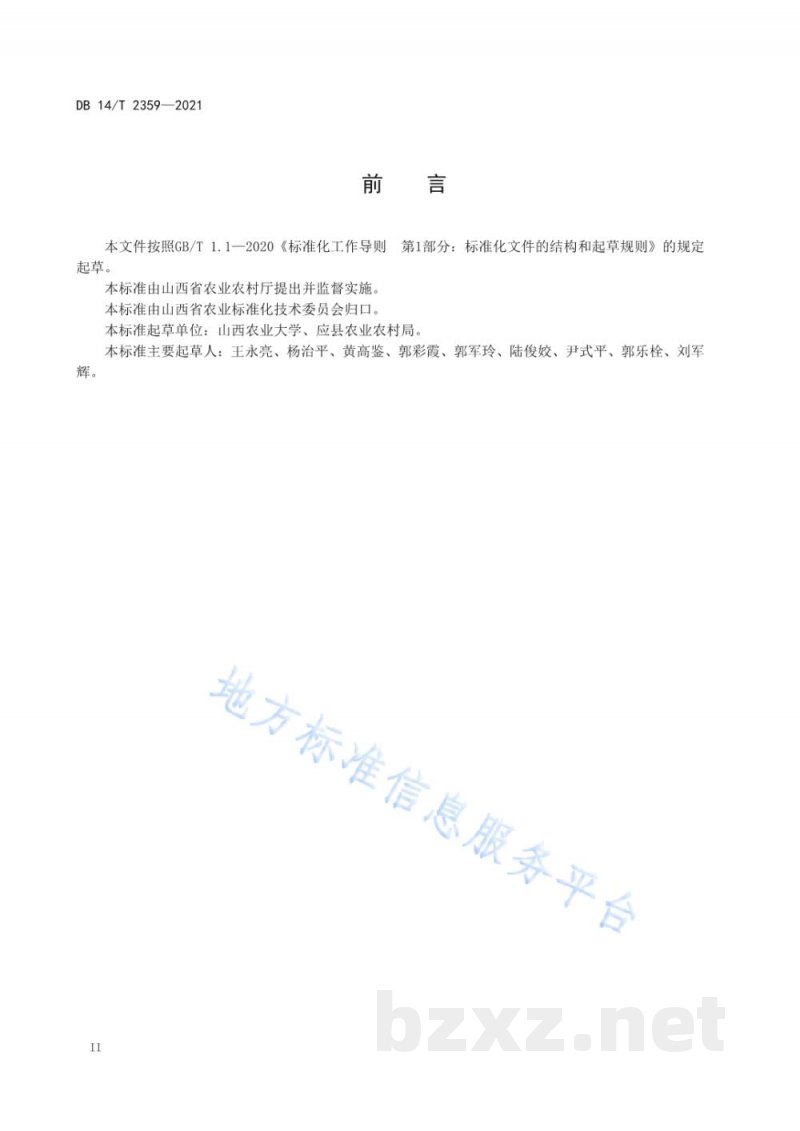 DB 14/T 2359—2021

前　　言

本文件按照GB/T 1.1—2020《标准化工作导则　第1部分：标准化文件的结构和起草规则》的规定起草。

本标准由山西省农业农村厅提出并监督实施。

本标准由山西省农业标准化技术委员会归口。

本标准起草单位：山西农业大学、应县农业农村局。

本标准主要起草人：王永亮、杨治平、黄高鉴、郭彩霞、郭军玲、陆俊姣、尹式平、郭乐栓、刘军辉。

地方标准信息服务平台

bzxz.net

II